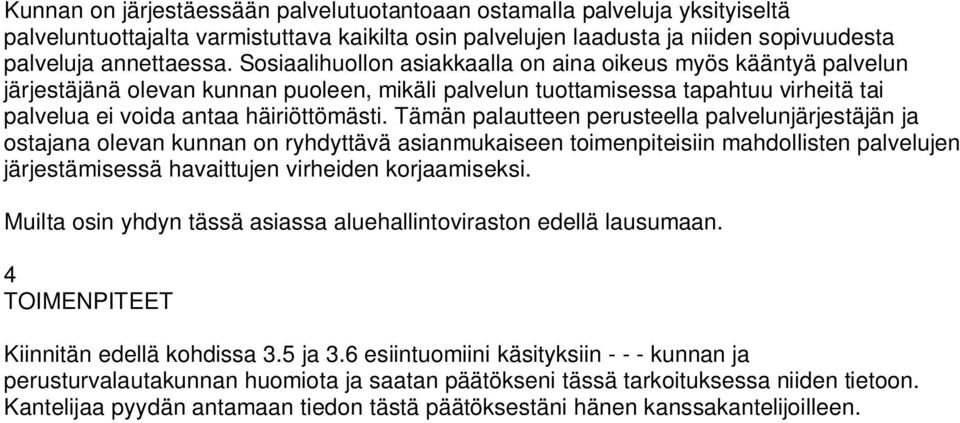 Kunnan on järjestäessään palvelutuotantoaan ostamalla palveluja yksityiseltä palveluntuottajalta varmistuttava kaikilta osin palvelujen laadusta ja niiden sopivuudesta palveluja annettaessa. Sosiaalihuollon asiakkaalla on aina oikeus myös kääntyä palvelun järjestäjänä olevan kunnan puoleen, mikäli palvelun tuottamisessa tapahtuu virheitä tai palvelua ei voida antaa häiriöttömästi. Tämän palautteen perusteella palvelunjärjestäjän ja ostajana olevan kunnan on ryhdyttävä asianmukaiseen toimenpiteisiin mahdollisten palvelujen järjestämisessä havaittujen virheiden korjaamiseksi.

Muilta osin yhdyn tässä asiassa aluehallintoviraston edellä lausumaan.

4
TOIMENPITEET

Kiinnitän edellä kohdissa 3.5 ja 3.6 esiintuomiini käsityksiin - - - kunnan ja perusturvalautakunnan huomiota ja saatan päätökseni tässä tarkoituksessa niiden tietoon. Kantelijaa pyydän antamaan tiedon tästä päätöksestäni hänen kanssakantelijoilleen.